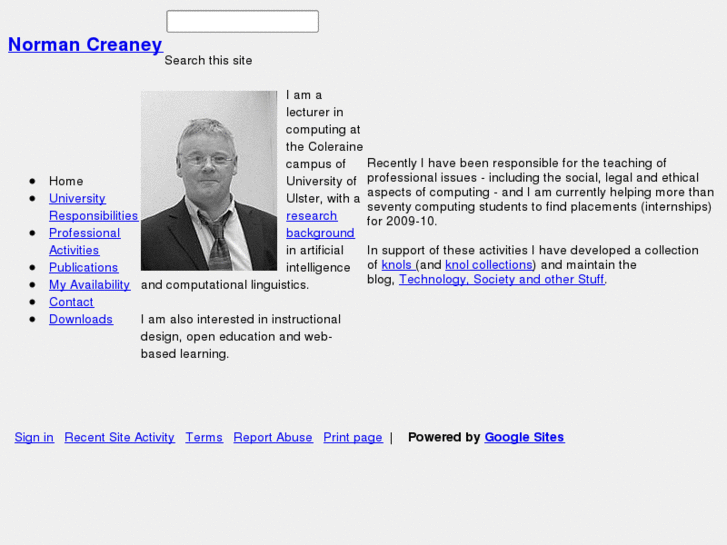 Norman Creaney

Search this site

- Home
- University Responsibilities
- Professional Activities
- Publications
- My Availability
- Contact
- Downloads

I am a lecturer in computing at the Coleraine campus of University of Ulster, with a research background in artificial intelligence and computational linguistics.

I am also interested in instructional design, open education and web-based learning.

Recently I have been responsible for the teaching of professional issues - including the social, legal and ethical aspects of computing - and I am currently helping more than seventy computing students to find placements (internships) for 2009-10.

In support of these activities I have developed a collection of knols (and knol collections) and maintain the blog, Technology, Society and other Stuff.

Sign in Recent Site Activity Terms Report Abuse Print page | Powered by Google Sites